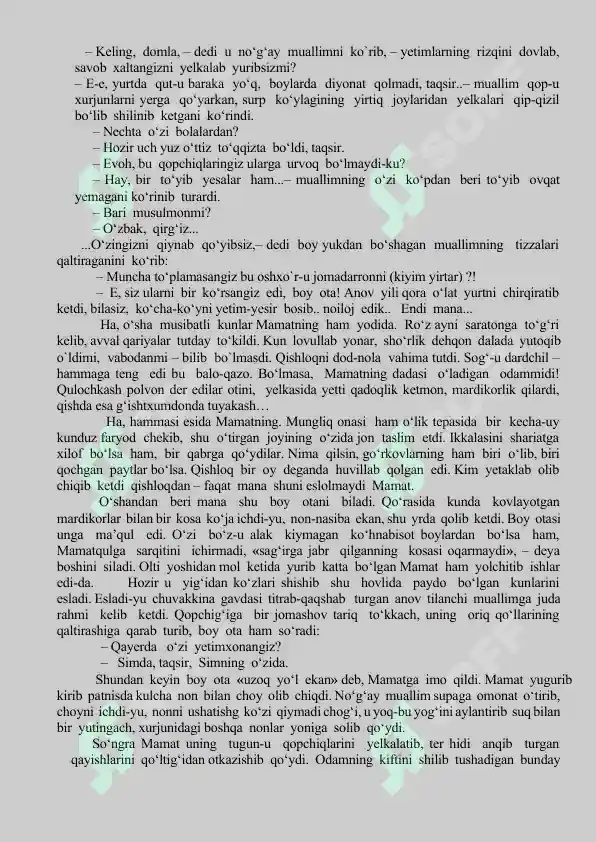 – Keling, domla, – dedi u no‘g‘ay muallimni ko`rib, – yetimlarning rizqini dovlab, savob xaltangizni yelkalab yuribsizmi?

– E-e, yurtda qut-u baraka yo‘q, boylarda diyonat qolmadi, taqsir..– muallim qop-u xurjunlarni yerga qo‘yarkan, surp ko‘ylagining yirtiq joylaridan yelkalari qip-qizil bo‘lib shilinib ketgani ko‘rindi.

– Nechta o‘zi bolalardan?

– Hozir uch yuz o‘ttiz to‘qqizta bo‘ldi, taqsir.

– Evoh, bu qopchiqlaringiz ularga urvoq bo‘lmaydi-ku?

– Hay, bir to‘yib yesalar ham...– muallimning o‘zi ko‘pdan beri to‘yib ovqat yemagani ko‘rinib turardi.

– Bari musulmonmi?

– O‘zbak, qirg‘iz...

...O‘zingizni qiynab qo‘yibsiz,– dedi boy yukdan bo‘shagan muallimning tizzalari qaltiraganini ko‘rib:

– Muncha to‘plamasangiz bu oshxo`r-u jomadarronni (kiyim yirtar) ?!

– E, siz ularni bir ko‘rsangiz edi, boy ota! Anov yili qora o‘lat yurtni chirqiratib ketdi, bilasiz, ko‘cha-ko‘yni yetim-yesir bosib.. noiloj edik.. Endi mana...

Ha, o‘sha musibatli kunlar Mamatning ham yodida. Ro‘z ayni saratonga to‘g‘ri kelib, avval qariyalar tutday to‘kildi. Kun lovullab yonar, sho‘rlik dehqon dalada yutoqib o`ldimi, vabodanmi – bilib bo`lmasdi. Qishloqni dod-nola vahima tutdi. Sog‘-u dardchil – hammaga teng edi bu balo-qazo. Bo‘lmasa, Mamatning dadasi o‘ladigan odammidi! Qulochkash polvon der edilar otini, yelkasida yetti qadoqlik ketmon, mardikorlik qilardi, qishda esa g‘ishtxumdonda tuyakash…

Ha, hammasi esida Mamatning. Mungliq onasi ham o‘lik tepasida bir kecha-uy kunduz faryod chekib, shu o‘tirgan joyining o‘zida jon taslim etdi. Ikkalasini shariatga xilof bo‘lsa ham, bir qabrga qo‘ydilar. Nima qilsin, go‘rkovlarning ham biri o‘lib, biri qochgan paytlar bo‘lsa. Qishloq bir oy deganda huvillab qolgan edi. Kim yetaklab olib chiqib ketdi qishloqdan – faqat mana shuni eslolmaydi Mamat.

O‘shandan beri mana shu boy otani biladi. Qo‘rasida kunda kovlayotgan mardikorlar bilan bir kosa ko‘ja ichdi-yu, non-nasiba ekan, shu yrda qolib ketdi. Boy otasi unga ma’qul edi. O‘zi bo‘z-u alak kiymagan ko‘hnabisot boylardan bo‘lsa ham, Mamatqulga sarqitini ichirmadi, «sag‘irga jabr qilganning kosasi oqarmaydi», – deya boshini siladi. Olti yoshidan mol ketida yurib katta bo‘lgan Mamat ham yolchitib ishlar edi-da. Hozir u yig‘idan ko‘zlari shishib shu hovlida paydo bo‘lgan kunlarini esladi. Esladi-yu chuvakkina gavdasi titrab-qaqshab turgan anov tilanchi muallimga juda rahmi kelib ketdi. Qopchig‘iga bir jomashov tariq to‘kkach, uning oriq qo‘llarining qaltirashiga qarab turib, boy ota ham so‘radi:

– Qayerda o‘zi yetimxonangiz?

– Simda, taqsir, Simning o‘zida.

Shundan keyin boy ota «uzoq yo‘l ekan» deb, Mamatga imo qildi. Mamat yugurib kirib patnisda kulcha non bilan choy olib chiqdi. No‘g‘ay muallim supaga omonat o‘tirib, choyni ichdi-yu, nonni ushatishg ko‘zi qiymadi chog‘i, u yoq-bu yog‘ini aylantirib suq bilan bir yutingach, xurjunidagi boshqa nonlar yoniga solib qo‘ydi.

So‘ngra Mamat uning tugun-u qopchiqlarini yelkalatib, ter hidi anqib turgan qayishlarini qo‘ltig‘idan otkazishib qo‘ydi. Odamning kiftini shilib tushadigan bunday